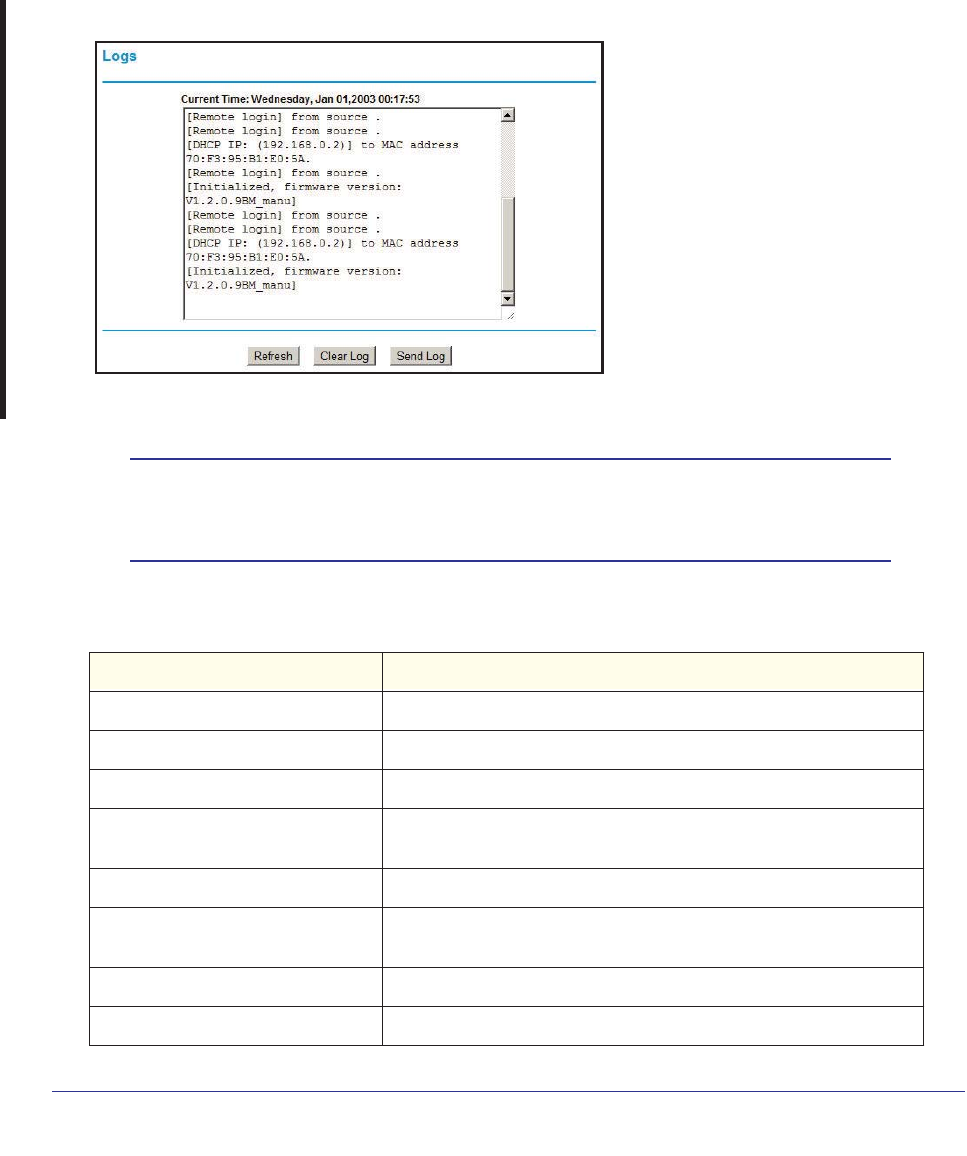 Logs

Current Time: Wednesday, Jan 01,2003 00:17:53

[Remote login] from source .
[Remote login] from source .
[DHCP IP: (192.168.0.2)] to MAC address 70:F3:95:B1:E0:5A.
[Remote login] from source .
[Initialized, firmware version: V1.2.0.9BM_manu]
[Remote login] from source .
[Remote login] from source .
[DHCP IP: (192.168.0.2)] to MAC address 70:F3:95:B1:E0:5A.
[Initialized, firmware version: V1.2.0.9BM_manu]

Refresh Clear Log Send Log